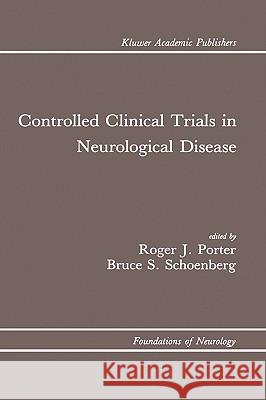 Kluwer Academic Publishers

Controlled Clinical Trials in Neurological Disease

edited by
Roger J. Porter
Bruce S. Schoenberg

Foundations of Neurology

Kraina Książek